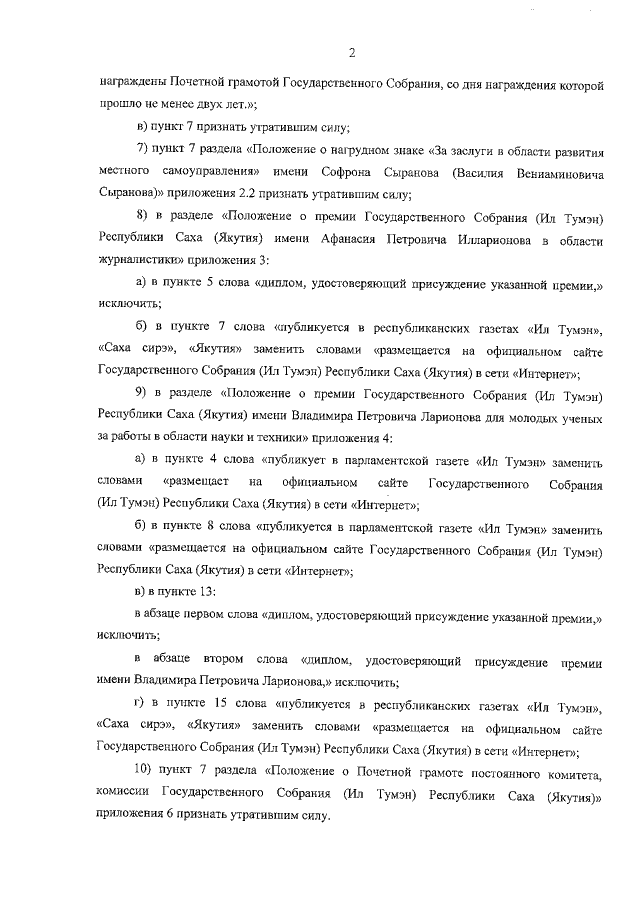 2

награждены Почетной грамотой Государственного Собрания, со дня награждения которой прошло не менее двух лет.»;

в) пункт 7 признать утратившим силу;

7) пункт 7 раздела «Положение о нагрудном знаке «За заслуги в области развития местного самоуправления» имени Софрона Сыранова (Василия Вениаминовича Сыранова)» приложения 2.2 признать утратившим силу;

8) в разделе «Положение о премии Государственного Собрания (Ил Тумэн) Республики Саха (Якутия) имени Афанасия Петровича Илларионова в области журналистики» приложения 3:

а) в пункте 5 слова «диплом, удостоверяющий присуждение указанной премии,» исключить;

б) в пункте 7 слова «публикуется в республиканских газетах «Ил Тумэн», «Саха сирэ», «Якутия» заменить словами «размещается на официальном сайте Государственного Собрания (Ил Тумэн) Республики Саха (Якутия) в сети «Интернет»;

9) в разделе «Положение о премии Государственного Собрания (Ил Тумэн) Республики Саха (Якутия) имени Владимира Петровича Ларионова для молодых ученых за работы в области науки и техники» приложения 4:

а) в пункте 4 слова «публикует в парламентской газете «Ил Тумэн» заменить словами «размещает на официальном сайте Государственного Собрания (Ил Тумэн) Республики Саха (Якутия) в сети «Интернет»;

б) в пункте 8 слова «публикуется в парламентской газете «Ил Тумэн» заменить словами «размещается на официальном сайте Государственного Собрания (Ил Тумэн) Республики Саха (Якутия) в сети «Интернет»;

в) в пункте 13:

в абзаце первом слова «диплом, удостоверяющий присуждение указанной премии,» исключить;

в абзаце втором слова «диплом, удостоверяющий присуждение премии имени Владимира Петровича Ларионова,» исключить;

г) в пункте 15 слова «публикуется в республиканских газетах «Ил Тумэн», «Саха сирэ», «Якутия» заменить словами «размещается на официальном сайте Государственного Собрания (Ил Тумэн) Республики Саха (Якутия) в сети «Интернет»;

10) пункт 7 раздела «Положение о Почетной грамоте постоянного комитета, комиссии Государственного Собрания (Ил Тумэн) Республики Саха (Якутия)» приложения 6 признать утратившим силу.